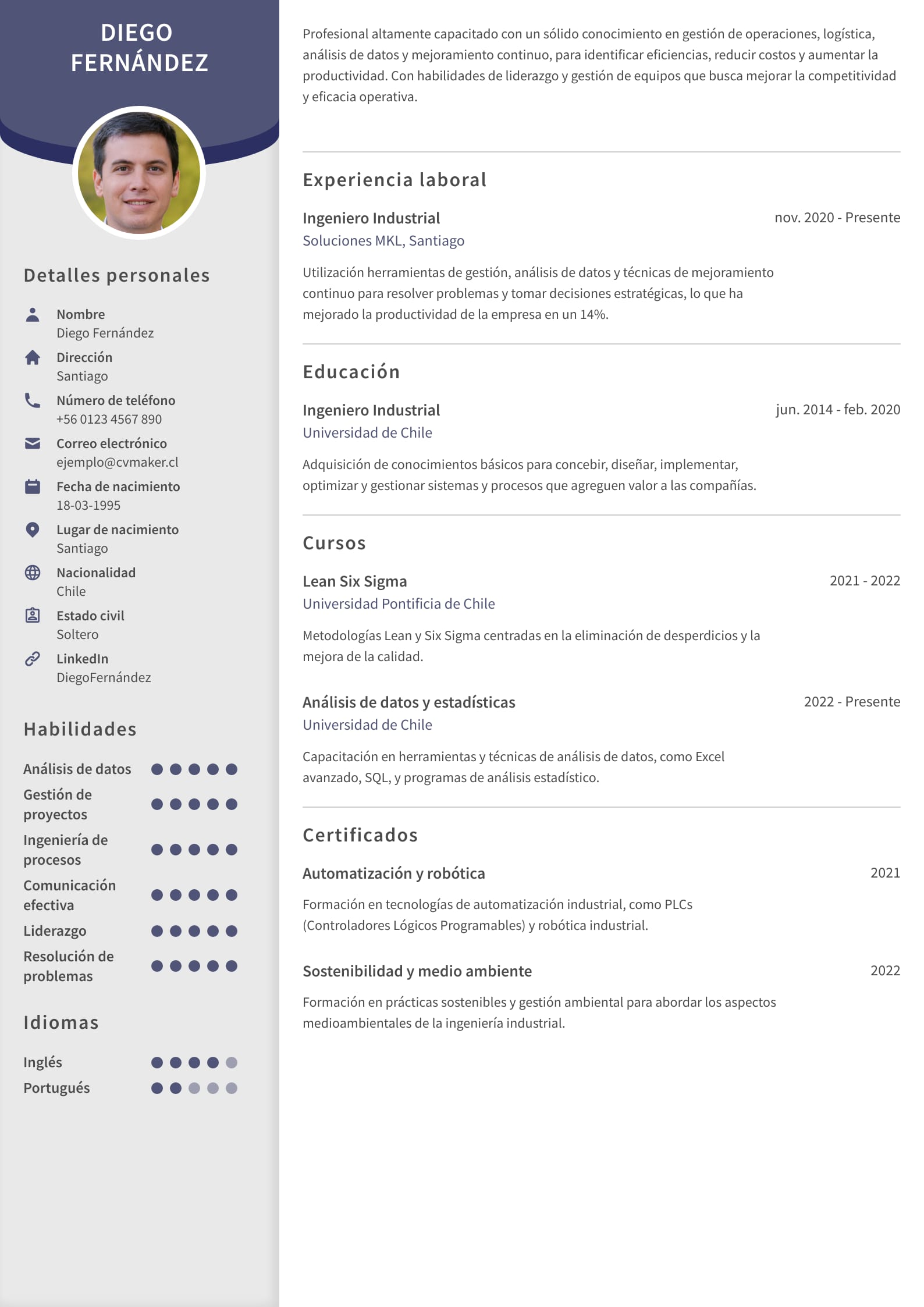 DIEGO FERNÁNDEZ

Detalles personales

Nombre
Diego Fernández

Dirección
Santiago

Número de teléfono
+56 0123 4567 890

Correo electrónico
ejemplo@cvmaker.cl

Fecha de nacimiento
18-03-1995

Lugar de nacimiento
Santiago

Nacionalidad
Chile

Estado civil
Soltero

LinkedIn
DiegoFernández

Habilidades

Análisis de datos
Gestión de proyectos
Ingeniería de procesos
Comunicación efectiva
Liderazgo
Resolución de problemas

Idiomas

Inglés
Portugués

Profesional altamente capacitado con un sólido conocimiento en gestión de operaciones, logística, análisis de datos y mejoramiento continuo, para identificar eficiencias, reducir costos y aumentar la productividad. Con habilidades de liderazgo y gestión de equipos que busca mejorar la competitividad y eficacia operativa.

Experiencia laboral

Ingeniero Industrial
nov. 2020 - Presente
Soluciones MKL, Santiago

Utilización herramientas de gestión, análisis de datos y técnicas de mejoramiento continuo para resolver problemas y tomar decisiones estratégicas, lo que ha mejorado la productividad de la empresa en un 14%.

Educación

Ingeniero Industrial
jun. 2014 - feb. 2020
Universidad de Chile

Adquisición de conocimientos básicos para concebir, diseñar, implementar, optimizar y gestionar sistemas y procesos que agreguen valor a las compañías.

Cursos

Lean Six Sigma
2021 - 2022
Universidad Pontificia de Chile

Metodologías Lean y Six Sigma centradas en la eliminación de desperdicios y la mejora de la calidad.

Análisis de datos y estadísticas
2022 - Presente
Universidad de Chile

Capacitación en herramientas y técnicas de análisis de datos, como Excel avanzado, SQL, y programas de análisis estadístico.

Certificados

Automatización y robótica
2021

Formación en tecnologías de automatización industrial, como PLCs (Controladores Lógicos Programables) y robótica industrial.

Sostenibilidad y medio ambiente
2022

Formación en prácticas sostenibles y gestión ambiental para abordar los aspectos medioambientales de la ingeniería industrial.